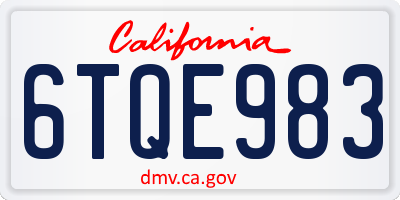 California

6TQE983

dmv.ca.gov